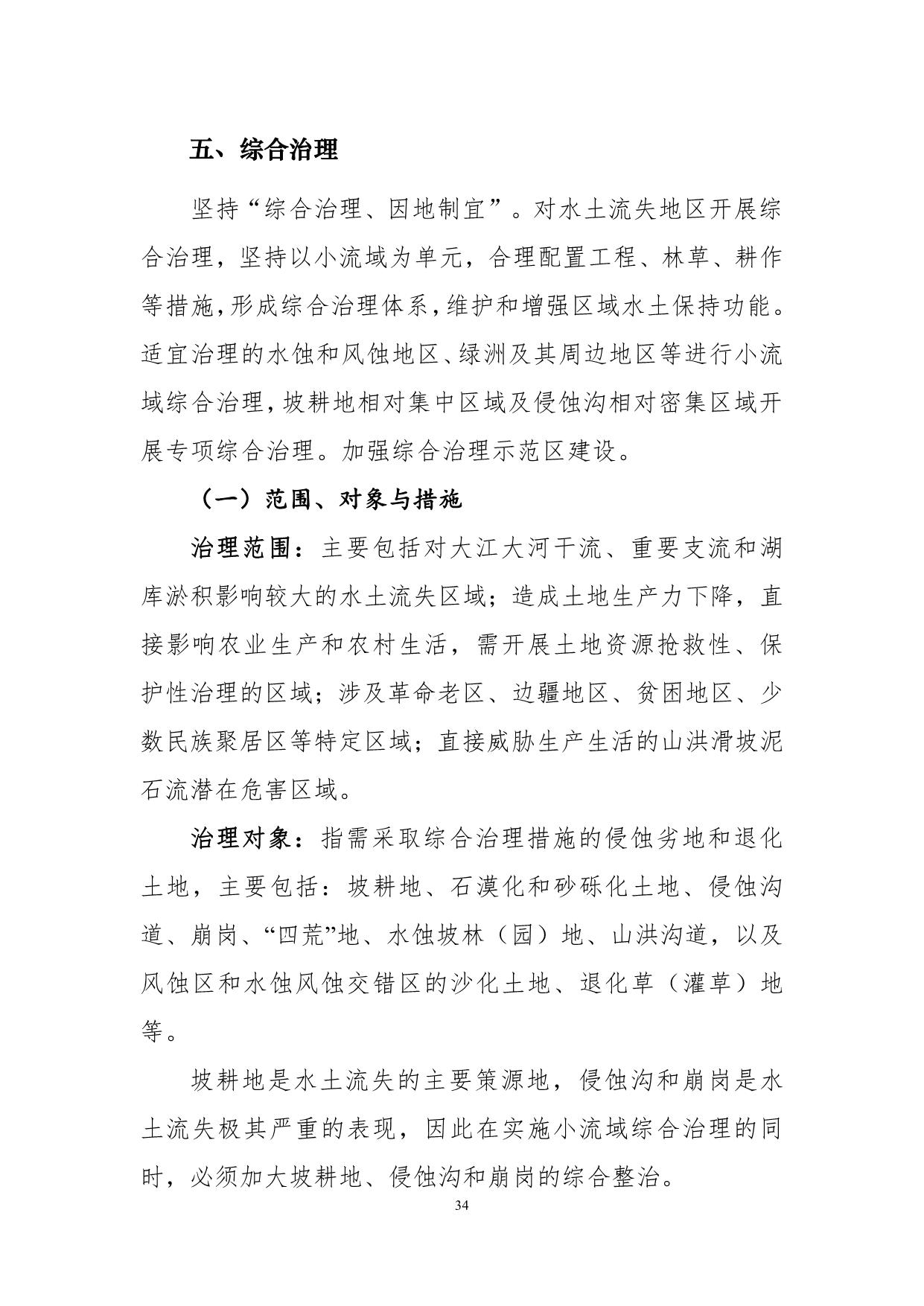 五、综合治理

坚持“综合治理、因地制宜”。对水土流失地区开展综合治理，坚持以小流域为单元，合理配置工程、林草、耕作等措施，形成综合治理体系，维护和增强区域水土保持功能。适宜治理的水蚀和风蚀地区、绿洲及其周边地区等进行小流域综合治理，坡耕地相对集中区域及侵蚀沟相对密集区域开展专项综合治理。加强综合治理示范区建设。

（一）范围、对象与措施

治理范围：主要包括对大江大河干流、重要支流和湖库淤积影响较大的水土流失区域；造成土地生产力下降，直接影响农业生产和农村生活，需开展土地资源抢救性、保护性治理的区域；涉及革命老区、边疆地区、贫困地区、少数民族聚居区等特定区域；直接威胁生产生活的山洪滑坡泥石流潜在危害区域。

治理对象：指需采取综合治理措施的侵蚀劣地和退化土地，主要包括：坡耕地、石漠化和砂砾化土地、侵蚀沟道、崩岗、“四荒”地、水蚀坡林（园）地、山洪沟道，以及风蚀区和水蚀风蚀交错区的沙化土地、退化草（灌草）地等。

坡耕地是水土流失的主要策源地，侵蚀沟和崩岗是水土流失极其严重的表现，因此在实施小流域综合治理的同时，必须加大坡耕地、侵蚀沟和崩岗的综合整治。

34